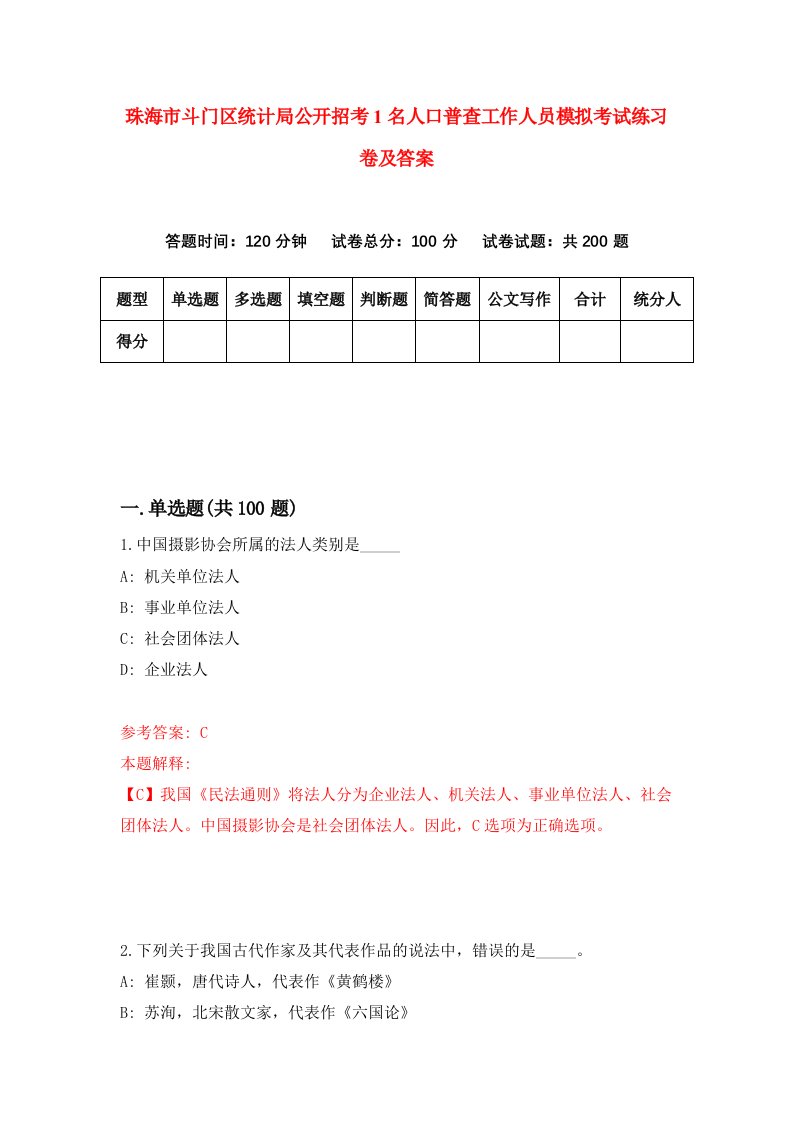 珠海市斗门区统计局公开招考1名人口普查工作人员模拟考试练习卷及答案

答题时间：120分钟　试卷总分：100分　试卷试题：共200题

| 题型 | 单选题 | 多选题 | 填空题 | 判断题 | 简答题 | 公文写作 | 合计 | 统分人 |
|---|---|---|---|---|---|---|---|---|
| 得分 | | | | | | | | |

一.单选题(共100题)

1.中国摄影协会所属的法人类别是_____

A: 机关单位法人

B: 事业单位法人

C: 社会团体法人

D: 企业法人

参考答案: C

本题解释:

【C】我国《民法通则》将法人分为企业法人、机关法人、事业单位法人、社会团体法人。中国摄影协会是社会团体法人。因此，C选项为正确选项。

2.下列关于我国古代作家及其代表作品的说法中，错误的是_____。

A: 崔颢，唐代诗人，代表作《黄鹤楼》

B: 苏洵，北宋散文家，代表作《六国论》